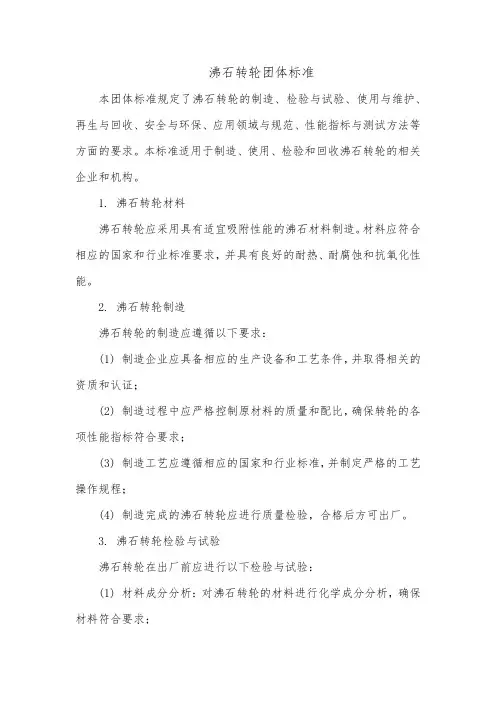 沸石转轮团体标准

本团体标准规定了沸石转轮的制造、检验与试验、使用与维护、再生与回收、安全与环保、应用领域与规范、性能指标与测试方法等方面的要求。本标准适用于制造、使用、检验和回收沸石转轮的相关企业和机构。

1. 沸石转轮材料

沸石转轮应采用具有适宜吸附性能的沸石材料制造。材料应符合相应的国家和行业标准要求，并具有良好的耐热、耐腐蚀和抗氧化性能。

2. 沸石转轮制造

沸石转轮的制造应遵循以下要求：

(1) 制造企业应具备相应的生产设备和工艺条件，并取得相关的资质和认证；

(2) 制造过程中应严格控制原材料的质量和配比，确保转轮的各项性能指标符合要求；

(3) 制造工艺应遵循相应的国家和行业标准，并制定严格的工艺操作规程；

(4) 制造完成的沸石转轮应进行质量检验，合格后方可出厂。

3. 沸石转轮检验与试验

沸石转轮在出厂前应进行以下检验与试验：

(1) 材料成分分析：对沸石转轮的材料进行化学成分分析，确保材料符合要求；